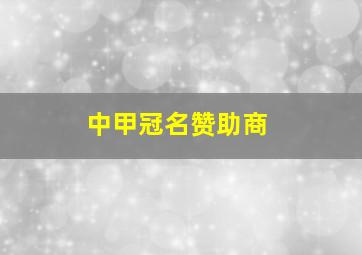 中甲冠名赞助商